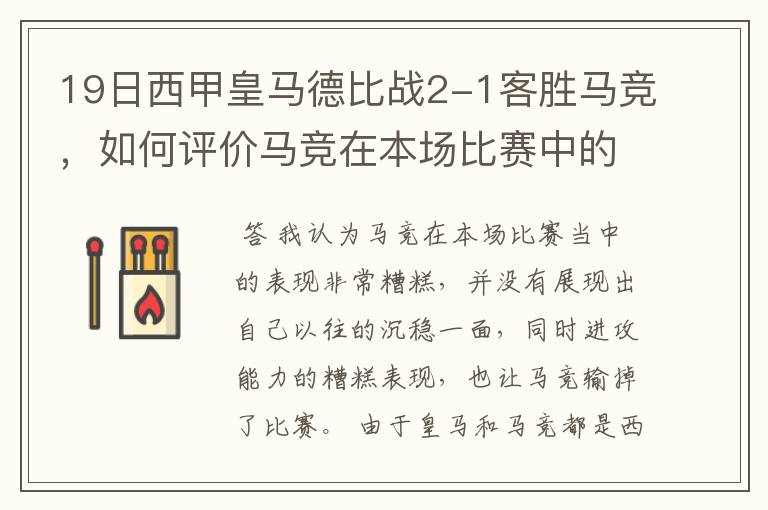 19日西甲皇马德比战2-1客胜马竞，如何评价马竞在本场比赛中的

答 我认为马竞在本场比赛当中的表现非常糟糕，并没有展现出自己以往的沉稳一面，同时进攻能力的糟糕表现，也让马竞输掉了比赛。 由于皇马和马竞都是西